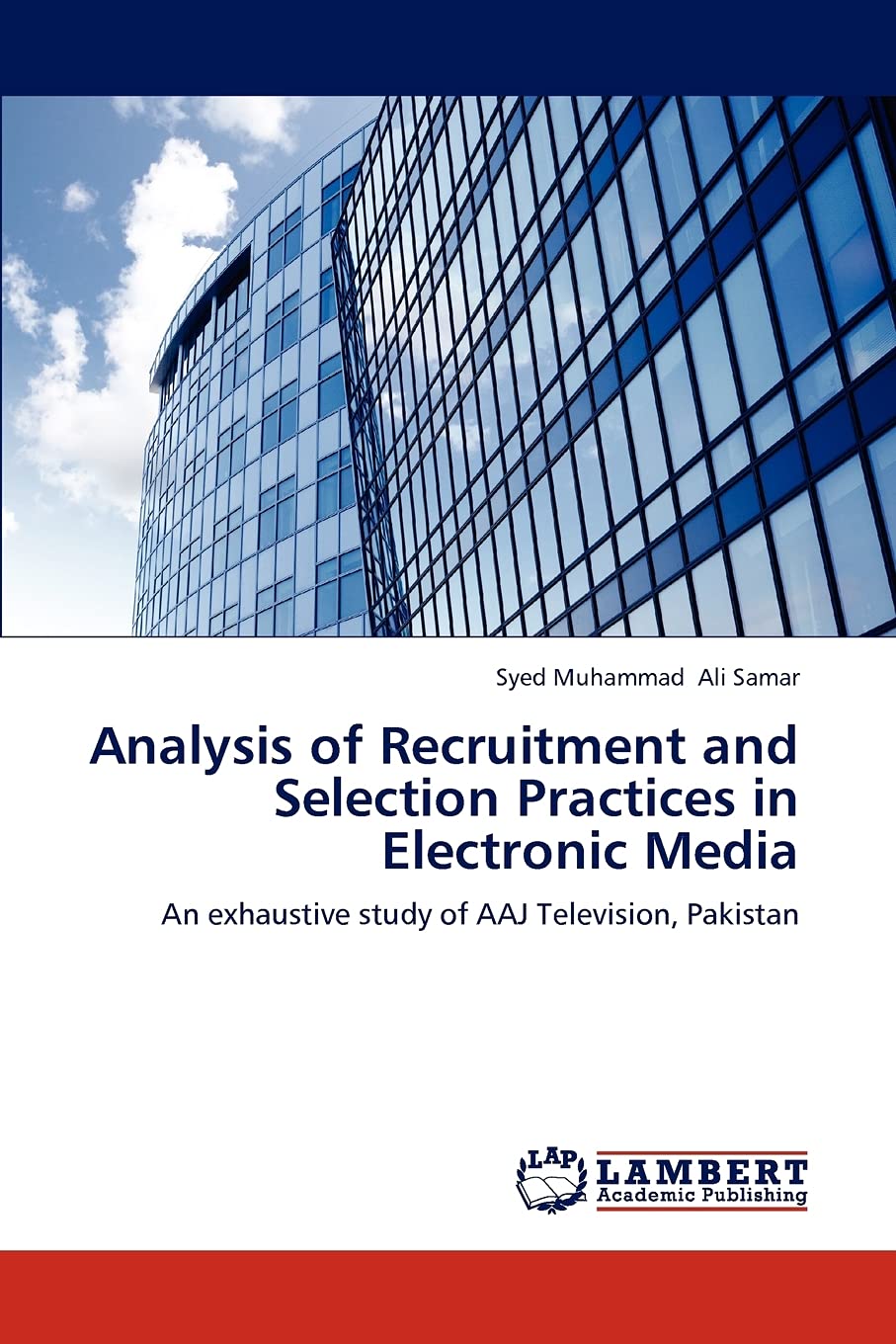 Syed Muhammad Ali Samar

Analysis of Recruitment and Selection Practices in Electronic Media

An exhaustive study of AAJ Television, Pakistan

LAP
LAMBERT
Academic Publishing